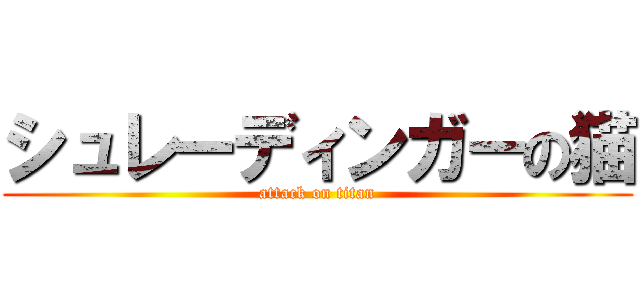 シュレーディンガーの猫
attack on titan